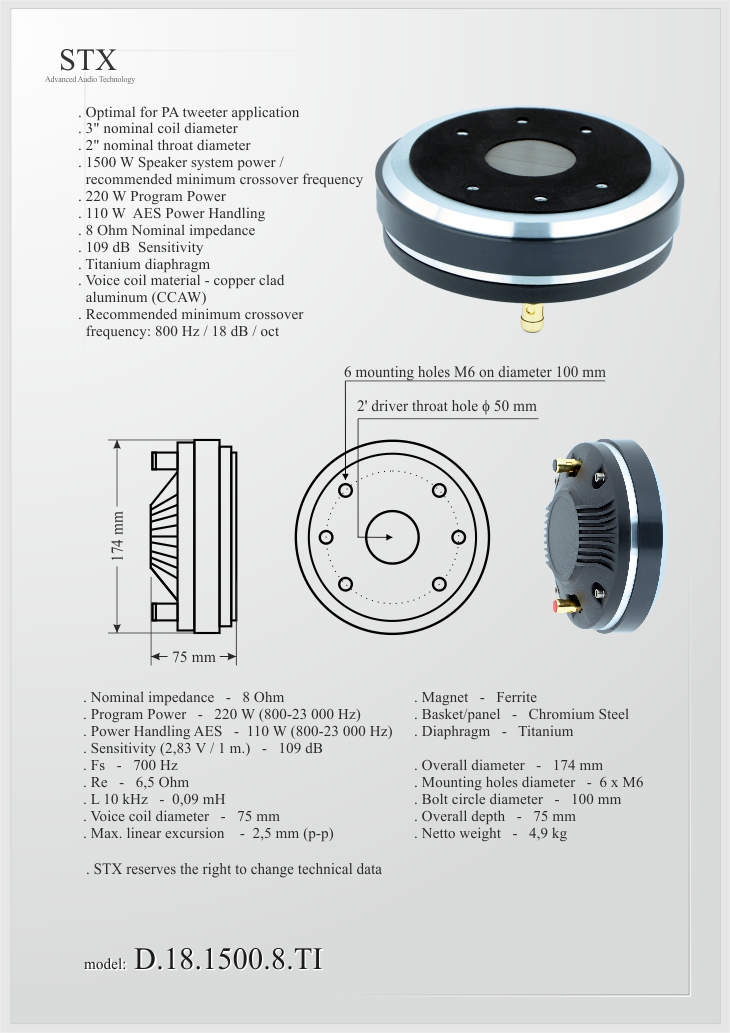 STX
Advanced Audio Technology

. Optimal for PA tweeter application
. 3" nominal coil diameter
. 2" nominal throat diameter
. 1500 W Speaker system power / recommended minimum crossover frequency
. 220 W Program Power
. 110 W AES Power Handling
. 8 Ohm Nominal impedance
. 109 dB Sensitivity
. Titanium diaphragm
. Voice coil material - copper clad aluminum (CCAW)
. Recommended minimum crossover frequency: 800 Hz / 18 dB / oct

6 mounting holes M6 on diameter 100 mm
2' driver throat hole ϕ 50 mm
174 mm
75 mm

. Nominal impedance - 8 Ohm
. Program Power - 220 W (800-23 000 Hz)
. Power Handling AES - 110 W (800-23 000 Hz)
. Sensitivity (2,83 V / 1 m.) - 109 dB
. Fs - 700 Hz
. Re - 6,5 Ohm
. L 10 kHz - 0,09 mH
. Voice coil diameter - 75 mm
. Max. linear excursion - 2,5 mm (p-p)

. Magnet - Ferrite
. Basket/panel - Chromium Steel
. Diaphragm - Titanium

. Overall diameter - 174 mm
. Mounting holes diameter - 6 x M6
. Bolt circle diameter - 100 mm
. Overall depth - 75 mm
. Netto weight - 4,9 kg

. STX reserves the right to change technical data

model: D.18.1500.8.TI